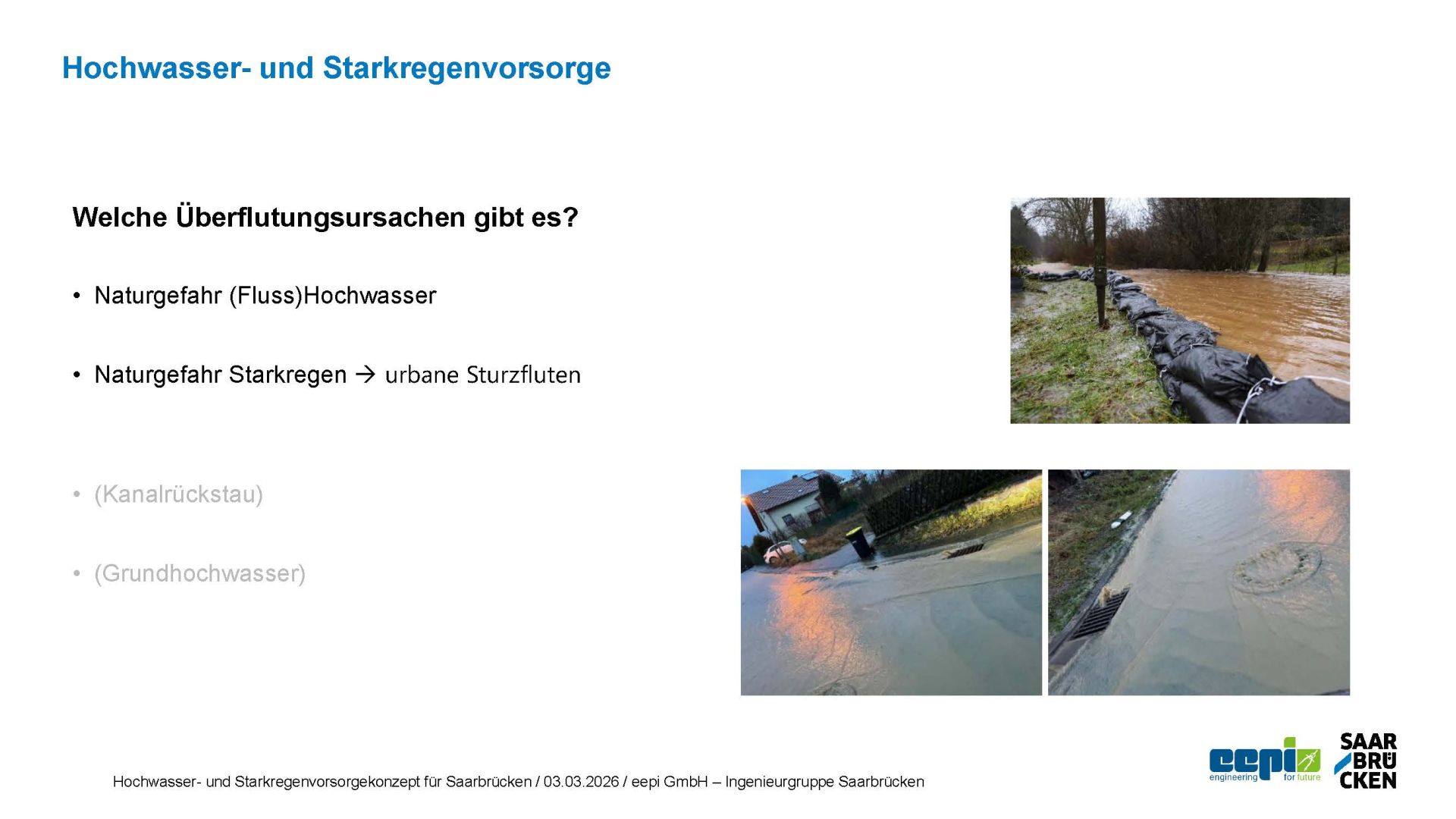 Hochwasser- und Starkregenvorsorge

Welche Überflutungsursachen gibt es?

• Naturgefahr (Fluss)Hochwasser

• Naturgefahr Starkregen → urbane Sturzfluten

• (Kanalrückstau)

• (Grundhochwasser)

Hochwasser- und Starkregenvorsorgekonzept für Saarbrücken / 03.03.2026 / eepi GmbH – Ingenieurgruppe Saarbrücken

eepi engineering for future

SAAR BRÜ CKEN